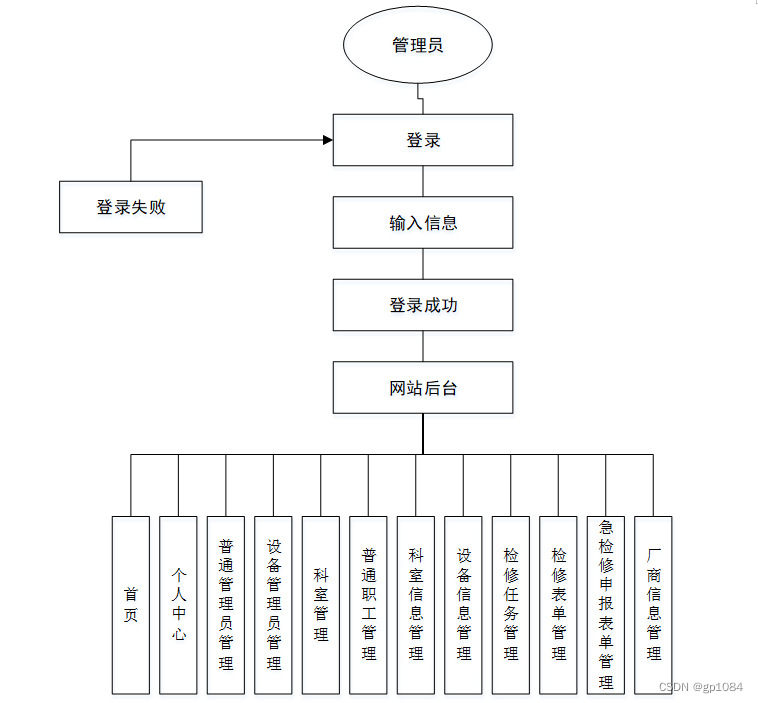 管理员

登录

登录失败

输入信息

登录成功

网站后台

首页

个人中心

普通管理员管理

设备管理员管理

科室管理

普通职工管理

科室信息管理

设备信息管理

检修任务管理

检修表单管理

急检修申报表单管理

厂商信息管理

CSDN @gp1084